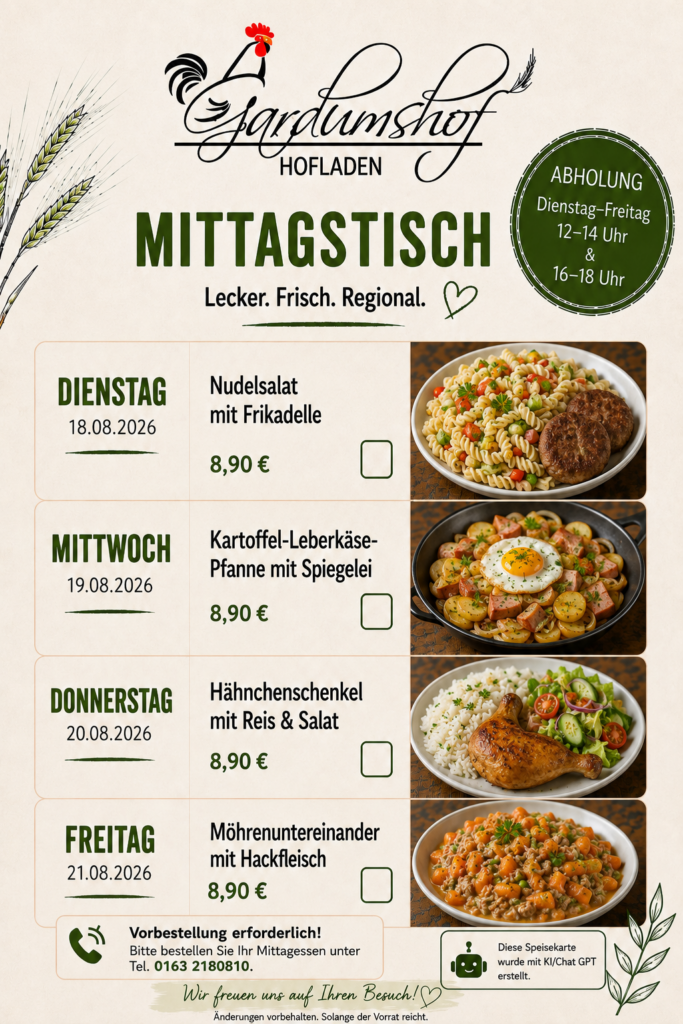 Gardumshof
HOFLADEN

ABHOLUNG
Dienstag–Freitag
12–14 Uhr
&
16–18 Uhr

MITTAGSTISCH

Lecker. Frisch. Regional.

DIENSTAG
18.08.2026

Nudelsalat
mit Frikadelle

8,90 €

☐

MITTWOCH
19.08.2026

Kartoffel-Leberkäse-
Pfanne mit Spiegelei

8,90 €

☐

DONNERSTAG
20.08.2026

Hähnchenschenkel
mit Reis & Salat

8,90 €

☐

FREITAG
21.08.2026

Möhrenuntereinander
mit Hackfleisch

8,90 €

☐

Vorbestellung erforderlich!
Bitte bestellen Sie Ihr Mittagessen unter
Tel. 0163 2180810.

Diese Speisekarte
wurde mit KI/Chat GPT
erstellt.

Wir freuen uns auf Ihren Besuch!

Änderungen vorbehalten. Solange der Vorrat reicht.